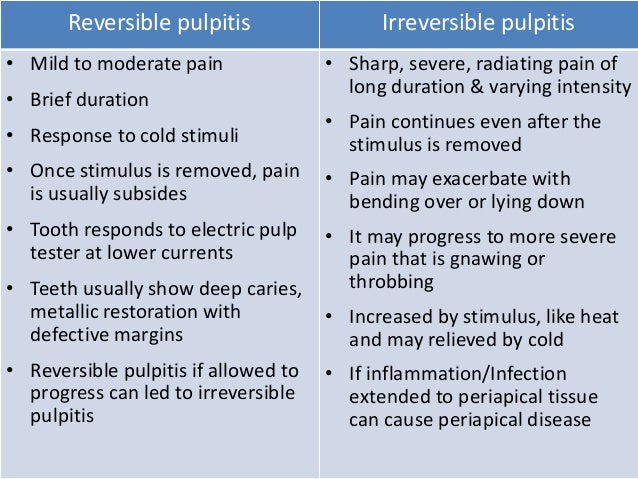 | Reversible pulpitis | Irreversible pulpitis |
|---|---|
| • Mild to moderate pain<br>• Brief duration<br>• Response to cold stimuli<br>• Once stimulus is removed, pain is usually subsides<br>• Tooth responds to electric pulp tester at lower currents<br>• Teeth usually show deep caries, metallic restoration with defective margins<br>• Reversible pulpitis if allowed to progress can led to irreversible pulpitis | • Sharp, severe, radiating pain of long duration & varying intensity<br>• Pain continues even after the stimulus is removed<br>• Pain may exacerbate with bending over or lying down<br>• It may progress to more severe pain that is gnawing or throbbing<br>• Increased by stimulus, like heat and may relieved by cold<br>• If inflammation/Infection extended to periapical tissue can cause periapical disease |